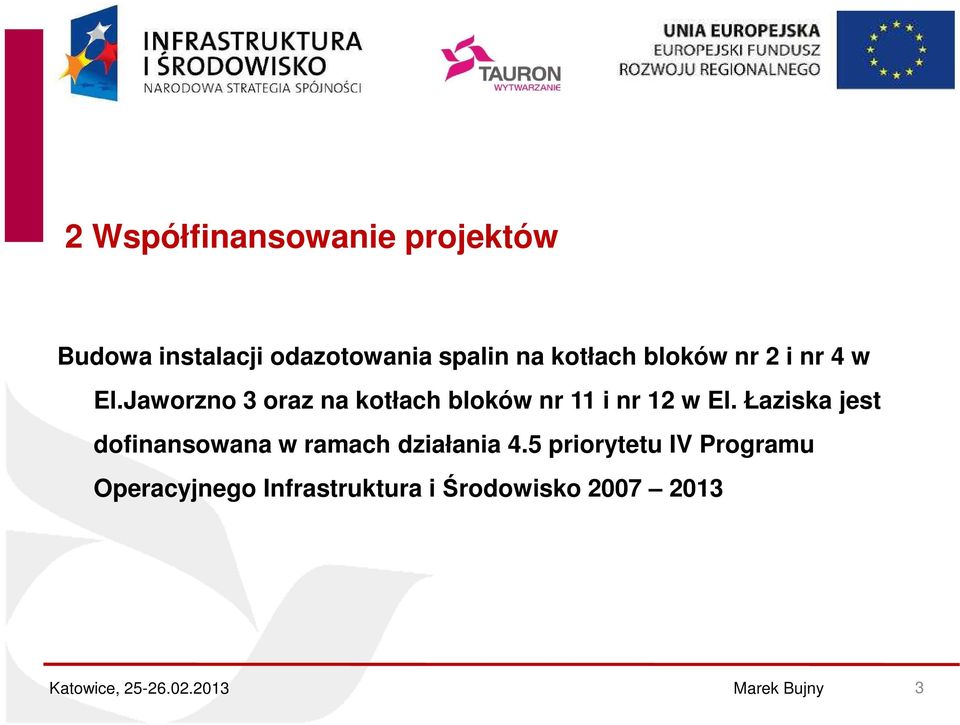 INFRASTRUKTURA I ŚRODOWISKO
NARODOWA STRATEGIA SPÓJNOŚCI

TAURON
WYTWARZANIE

UNIA EUROPEJSKA
EUROPEJSKI FUNDUSZ
ROZWOJU REGIONALNEGO

2 Współfinansowanie projektów

Budowa instalacji odazotowania spalin na kotłach bloków nr 2 i nr 4 w El.Jaworzno 3 oraz na kotłach bloków nr 11 i nr 12 w El. Łaziska jest dofinansowana w ramach działania 4.5 priorytetu IV Programu Operacyjnego Infrastruktura i Środowisko 2007 – 2013

Katowice, 25-26.02.2013
Marek Bujny
3